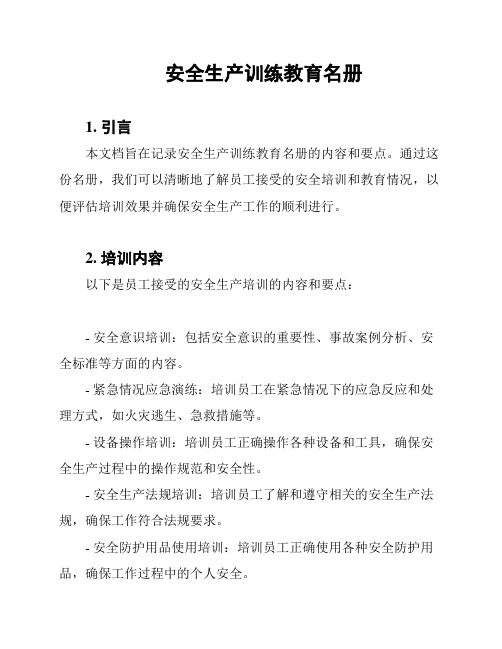 安全生产训练教育名册

1. 引言

本文档旨在记录安全生产训练教育名册的内容和要点。通过这份名册，我们可以清晰地了解员工接受的安全培训和教育情况，以便评估培训效果并确保安全生产工作的顺利进行。

2. 培训内容

以下是员工接受的安全生产培训的内容和要点：

- 安全意识培训：包括安全意识的重要性、事故案例分析、安全标准等方面的内容。

- 紧急情况应急演练：培训员工在紧急情况下的应急反应和处理方式，如火灾逃生、急救措施等。

- 设备操作培训：培训员工正确操作各种设备和工具，确保安全生产过程中的操作规范和安全性。

- 安全生产法规培训：培训员工了解和遵守相关的安全生产法规，确保工作符合法规要求。

- 安全防护用品使用培训：培训员工正确使用各种安全防护用品，确保工作过程中的个人安全。